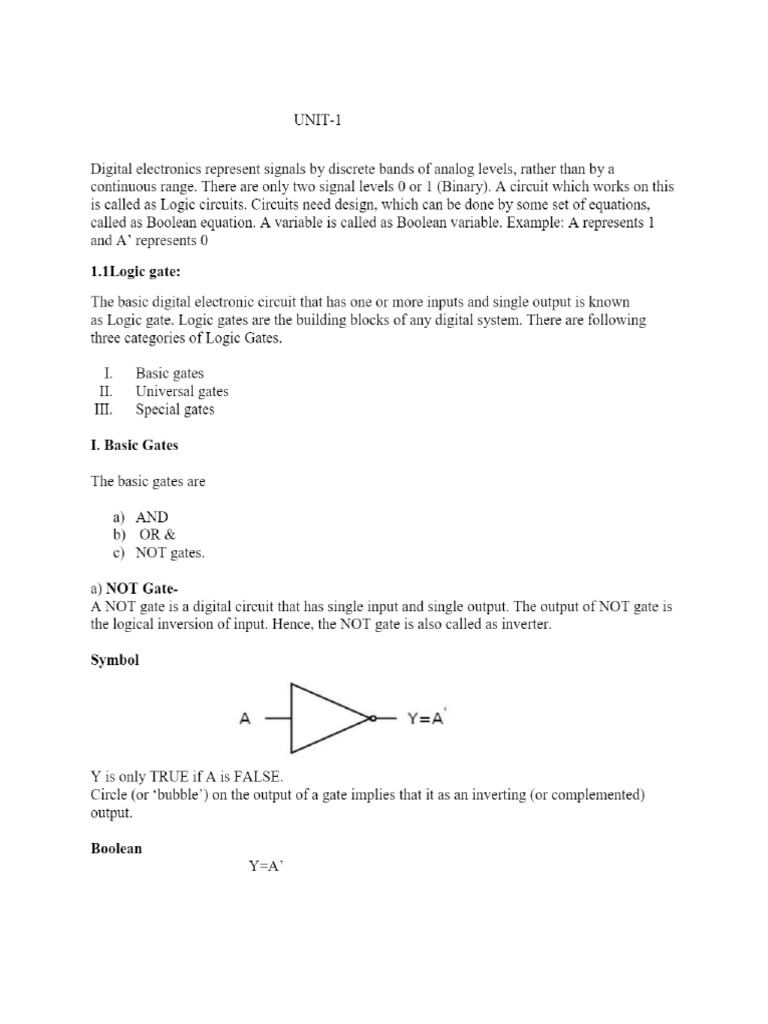 UNIT-1

Digital electronics represent signals by discrete bands of analog levels, rather than by a continuous range. There are only two signal levels 0 or 1 (Binary). A circuit which works on this is called as Logic circuits. Circuits need design, which can be done by some set of equations, called as Boolean equation. A variable is called as Boolean variable. Example: A represents 1 and A' represents 0

1.1Logic gate:

The basic digital electronic circuit that has one or more inputs and single output is known as Logic gate. Logic gates are the building blocks of any digital system. There are following three categories of Logic Gates.

I. Basic gates
II. Universal gates
III. Special gates

I. Basic Gates

The basic gates are

a) AND
b) OR &
c) NOT gates.

a) NOT Gate-
A NOT gate is a digital circuit that has single input and single output. The output of NOT gate is the logical inversion of input. Hence, the NOT gate is also called as inverter.

Symbol

A Y=A'

Y is only TRUE if A is FALSE.
Circle (or 'bubble') on the output of a gate implies that it as an inverting (or complemented) output.

Boolean

Y=A'